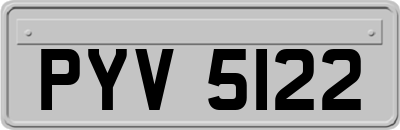 PYV 5122